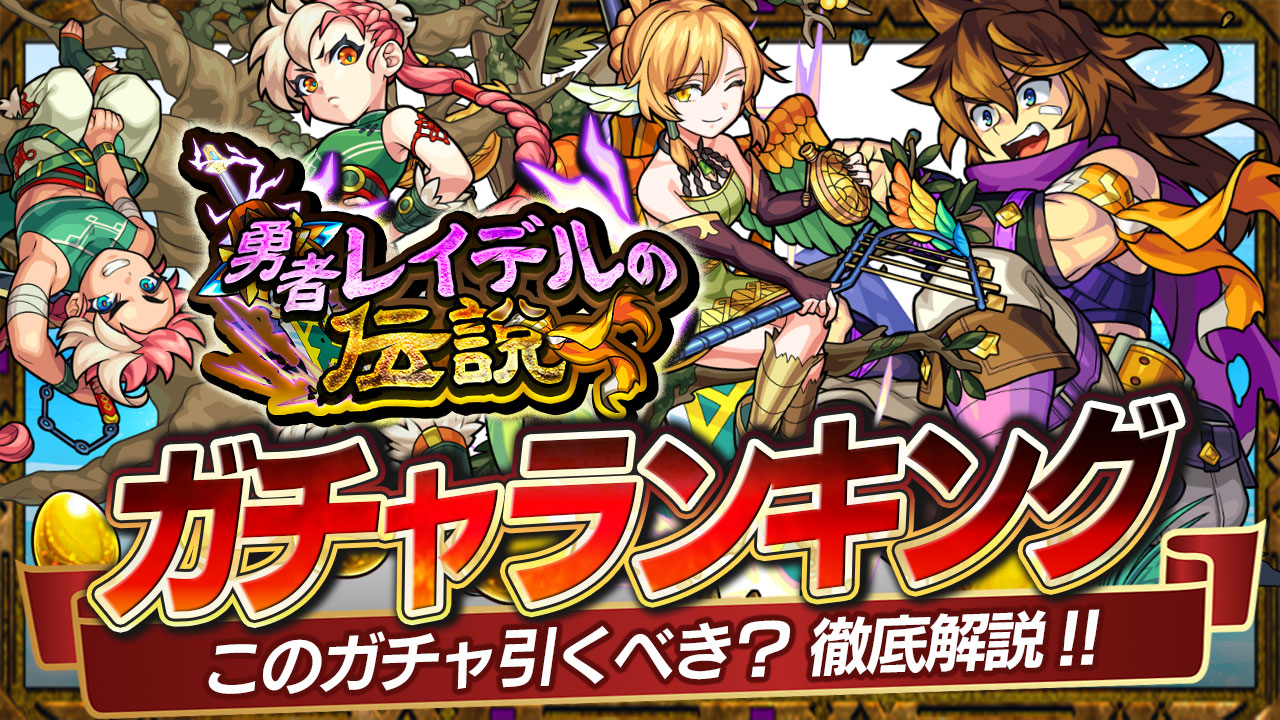 勇者レイデルの伝説

ガチャランキング

このガチャ引くべき？ 徹底解説!!